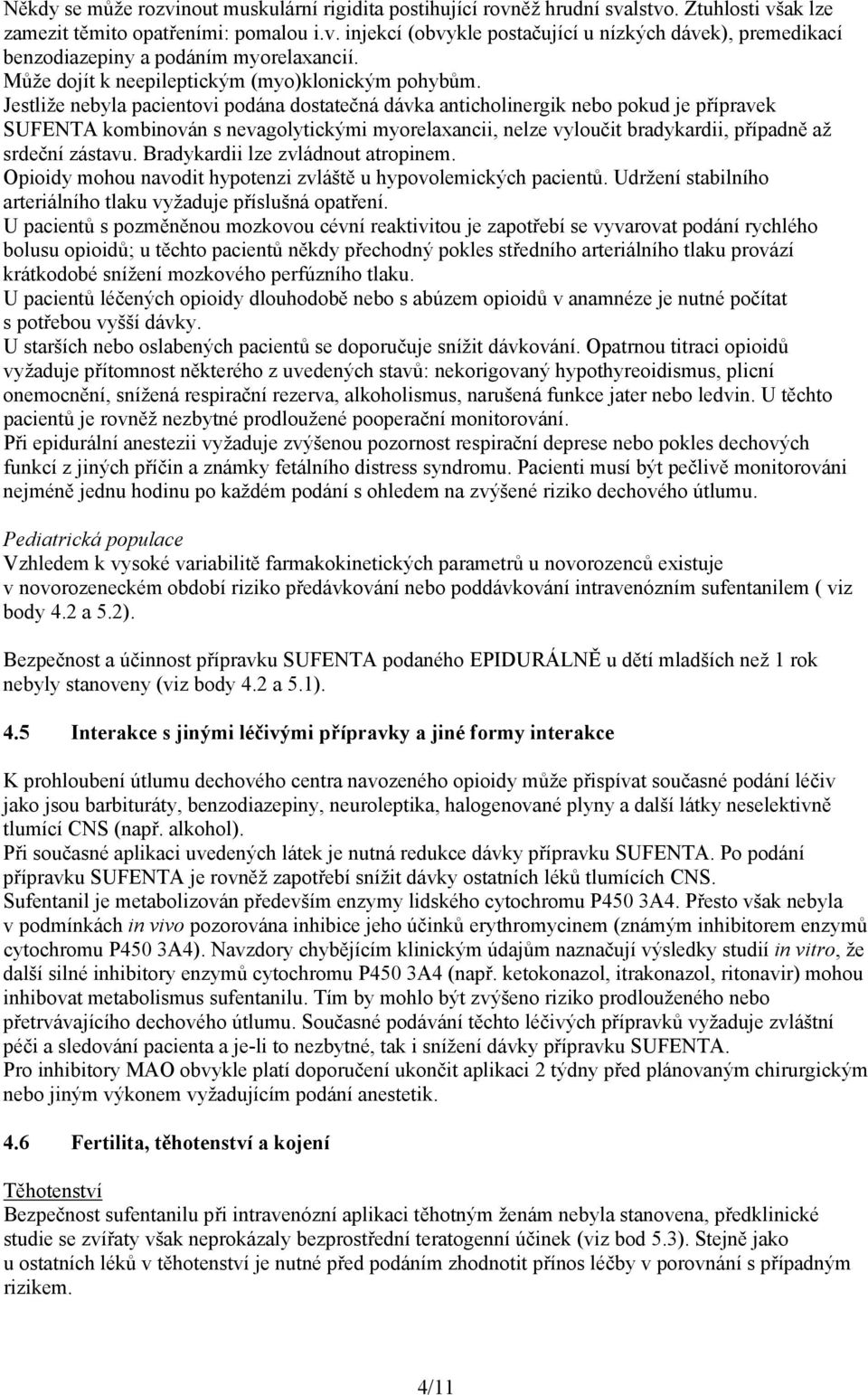 Někdy se může rozvinout muskulární rigidita postihující rovněž hrudní svalstvo. Ztuhlosti však lze zamezit těmito opatřeními: pomalou i.v. injekcí (obvykle postačující u nízkých dávek), premedikací benzodiazepiny a podáním myorelaxancií.
Může dojít k neepileptickým (myo)klonickým pohybům.
Jestliže nebyla pacientovi podána dostatečná dávka anticholinergik nebo pokud je přípravek SUFENTA kombinován s nevagolytickými myorelaxancii, nelze vyloučit bradykardii, případně až srdeční zástavu. Bradykardii lze zvládnout atropinem.
Opioidy mohou navodit hypotenzi zvláště u hypovolemických pacientů. Udržení stabilního arteriálního tlaku vyžaduje příslušná opatření.
U pacientů s pozměněnou mozkovou cévní reaktivitou je zapotřebí se vyvarovat podání rychlého bolusu opioidů; u těchto pacientů někdy přechodný pokles středního arteriálního tlaku provází krátkodobé snížení mozkového perfúzního tlaku.
U pacientů léčených opioidy dlouhodobě nebo s abúzem opioidů v anamnéze je nutné počítat s potřebou vyšší dávky.
U starších nebo oslabených pacientů se doporučuje snížit dávkování. Opatrnou titraci opioidů vyžaduje přítomnost některého z uvedených stavů: nekorigovaný hypothyreoidismus, plicní onemocnění, snížená respirační rezerva, alkoholismus, narušená funkce jater nebo ledvin. U těchto pacientů je rovněž nezbytné prodloužené pooperační monitorování.
Při epidurální anestezii vyžaduje zvýšenou pozornost respirační deprese nebo pokles dechových funkcí z jiných příčin a známky fetálního distress syndromu. Pacienti musí být pečlivě monitorováni nejméně jednu hodinu po každém podání s ohledem na zvýšené riziko dechového útlumu.

Pediatrická populace
Vzhledem k vysoké variabilitě farmakokinetických parametrů u novorozenců existuje v novorozeneckém období riziko předávkování nebo poddávkování intravenózním sufentanilem ( viz body 4.2 a 5.2).

Bezpečnost a účinnost přípravku SUFENTA podaného EPIDURÁLNĚ u dětí mladších než 1 rok nebyly stanoveny (viz body 4.2 a 5.1).

4.5 Interakce s jinými léčivými přípravky a jiné formy interakce

K prohloubení útlumu dechového centra navozeného opioidy může přispívat současné podání léčiv jako jsou barbituráty, benzodiazepiny, neuroleptika, halogenované plyny a další látky neselektivně tlumící CNS (např. alkohol).
Při současné aplikaci uvedených látek je nutná redukce dávky přípravku SUFENTA. Po podání přípravku SUFENTA je rovněž zapotřebí snížit dávky ostatních léků tlumících CNS.
Sufentanil je metabolizován především enzymy lidského cytochromu P450 3A4. Přesto však nebyla v podmínkách in vivo pozorována inhibice jeho účinků erythromycinem (známým inhibitorem enzymů cytochromu P450 3A4). Navzdory chybějícím klinickým údajům naznačují výsledky studií in vitro, že další silné inhibitory enzymů cytochromu P450 3A4 (např. ketokonazol, itrakonazol, ritonavir) mohou inhibovat metabolismus sufentanilu. Tím by mohlo být zvýšeno riziko prodlouženého nebo přetrvávajícího dechového útlumu. Současné podávání těchto léčivých přípravků vyžaduje zvláštní péči a sledování pacienta a je-li to nezbytné, tak i snížení dávky přípravku SUFENTA.
Pro inhibitory MAO obvykle platí doporučení ukončit aplikaci 2 týdny před plánovaným chirurgickým nebo jiným výkonem vyžadujícím podání anestetik.

4.6 Fertilita, těhotenství a kojení

Těhotenství
Bezpečnost sufentanilu při intravenózní aplikaci těhotným ženám nebyla stanovena, předklinické studie se zvířaty však neprokázaly bezprostřední teratogenní účinek (viz bod 5.3). Stejně jako u ostatních léků v těhotenství je nutné před podáním zhodnotit přínos léčby v porovnání s případným rizikem.

4/11